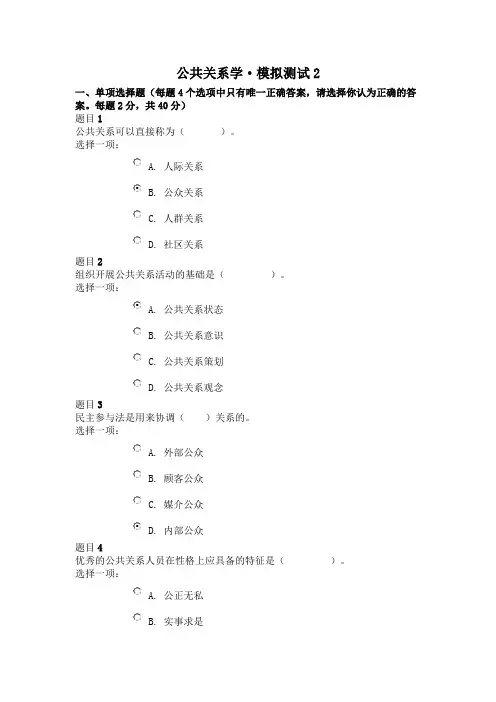 公共关系学·模拟测试 2

一、单项选择题（每题 4 个选项中只有唯一正确答案，请选择你认为正确的答案。每题 2 分，共 40 分）

题目 1
公共关系可以直接称为（　　　）。
选择一项：

A. 人际关系

B. 公众关系

C. 人群关系

D. 社区关系

题目 2
组织开展公共关系活动的基础是（　　　）。
选择一项：

A. 公共关系状态

B. 公共关系意识

C. 公共关系策划

D. 公共关系观念

题目 3
民主参与法是用来协调（　　）关系的。
选择一项：

A. 外部公众

B. 顾客公众

C. 媒介公众

D. 内部公众

题目 4
优秀的公共关系人员在性格上应具备的特征是（　　　）。
选择一项：

A. 公正无私

B. 实事求是